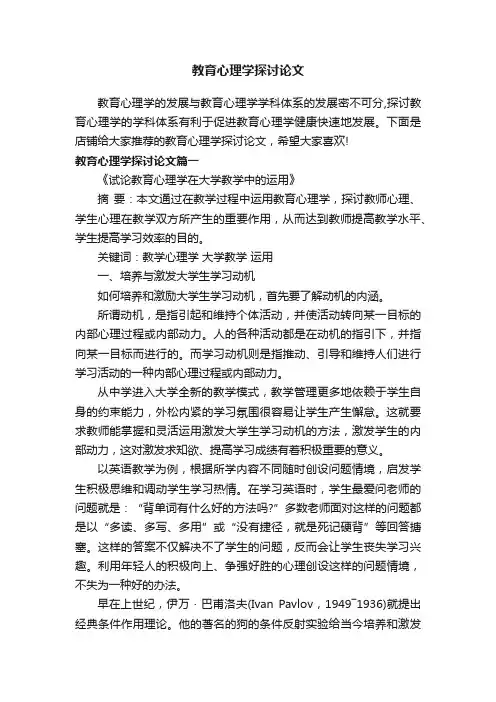 教育心理学探讨论文

教育心理学的发展与教育心理学学科体系的发展密不可分,探讨教育心理学的学科体系有利于促进教育心理学健康快速地发展。下面是店铺给大家推荐的教育心理学探讨论文，希望大家喜欢!

教育心理学探讨论文篇一

《试论教育心理学在大学教学中的运用》

摘 要：本文通过在教学过程中运用教育心理学，探讨教师心理、学生心理在教学双方所产生的重要作用，从而达到教师提高教学水平、学生提高学习效率的目的。

关键词：教学心理学 大学教学 运用

一、培养与激发大学生学习动机

如何培养和激励大学生学习动机，首先要了解动机的内涵。

所谓动机，是指引起和维持个体活动，并使活动转向某一目标的内部心理过程或内部动力。人的各种活动都是在动机的指引下，并指向某一目标而进行的。而学习动机则是指推动、引导和维持人们进行学习活动的一种内部心理过程或内部动力。

从中学进入大学全新的教学模式，教学管理更多地依赖于学生自身的约束能力，外松内紧的学习氛围很容易让学生产生懈怠。这就要求教师能掌握和灵活运用激发大学生学习动机的方法，激发学生的内部动力，这对激发求知欲、提高学习成绩有着积极重要的意义。

以英语教学为例，根据所学内容不同随时创设问题情境，启发学生积极思维和调动学生学习热情。在学习英语时，学生最爱问老师的问题就是：“背单词有什么好的方法吗?”多数老师面对这样的问题都是以“多读、多写、多用”或“没有捷径，就是死记硬背”等回答搪塞。这样的答案不仅解决不了学生的问题，反而会让学生丧失学习兴趣。利用年轻人的积极向上、争强好胜的心理创设这样的问题情境，不失为一种好的办法。

早在上世纪，伊万·巴甫洛夫(Ivan Pavlov，1949~1936)就提出经典条件作用理论。他的著名的狗的条件反射实验给当今培养和激发